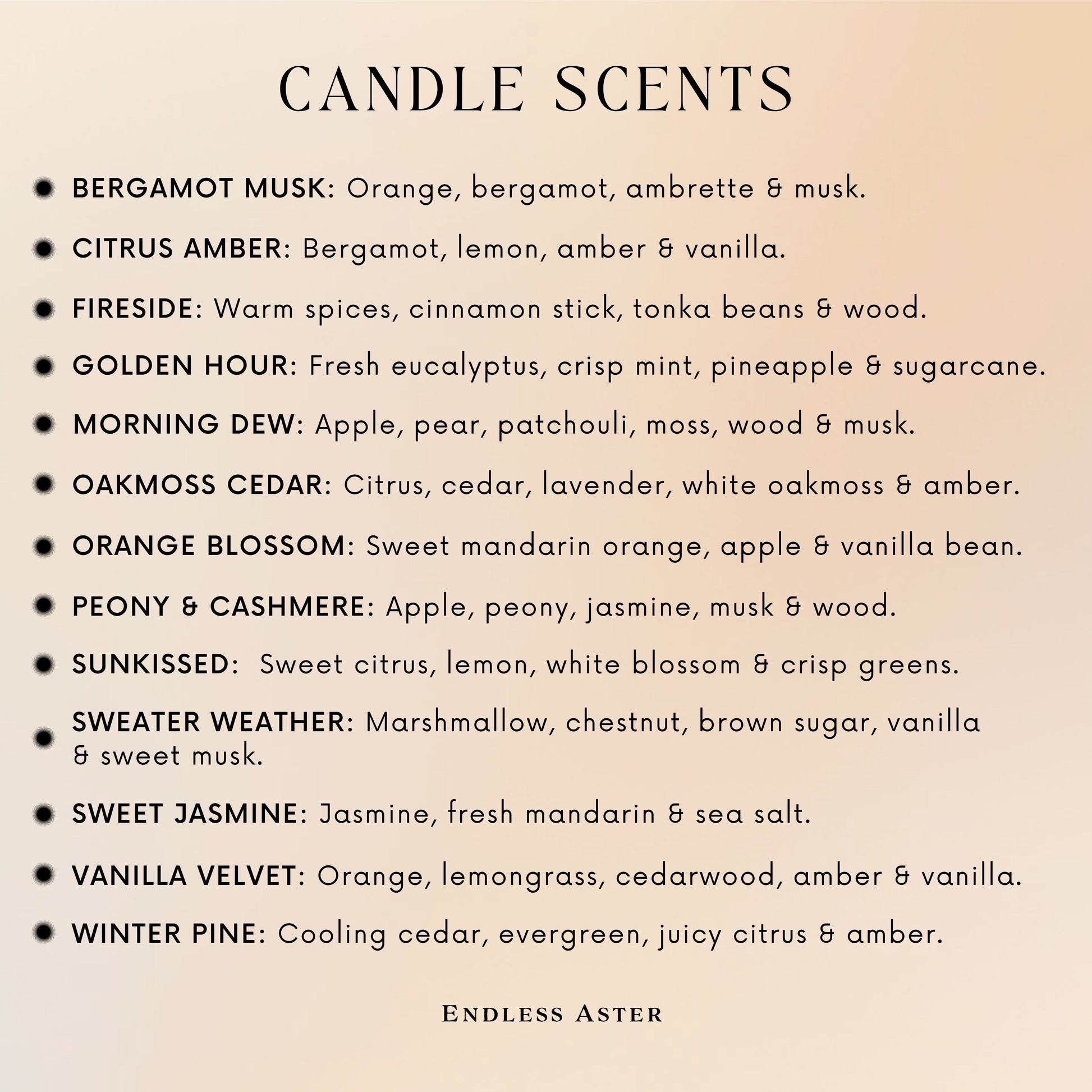 CANDLE SCENTS

• BERGAMOT MUSK: Orange, bergamot, ambrette & musk.

• CITRUS AMBER: Bergamot, lemon, amber & vanilla.

• FIRESIDE: Warm spices, cinnamon stick, tonka beans & wood.

• GOLDEN HOUR: Fresh eucalyptus, crisp mint, pineapple & sugarcane.

• MORNING DEW: Apple, pear, patchouli, moss, wood & musk.

• OAKMOSS CEDAR: Citrus, cedar, lavender, white oakmoss & amber.

• ORANGE BLOSSOM: Sweet mandarin orange, apple & vanilla bean.

• PEONY & CASHMERE: Apple, peony, jasmine, musk & wood.

• SUNKISSED: Sweet citrus, lemon, white blossom & crisp greens.

• SWEATER WEATHER: Marshmallow, chestnut, brown sugar, vanilla & sweet musk.

• SWEET JASMINE: Jasmine, fresh mandarin & sea salt.

• VANILLA VELVET: Orange, lemongrass, cedarwood, amber & vanilla.

• WINTER PINE: Cooling cedar, evergreen, juicy citrus & amber.

ENDLESS ASTER